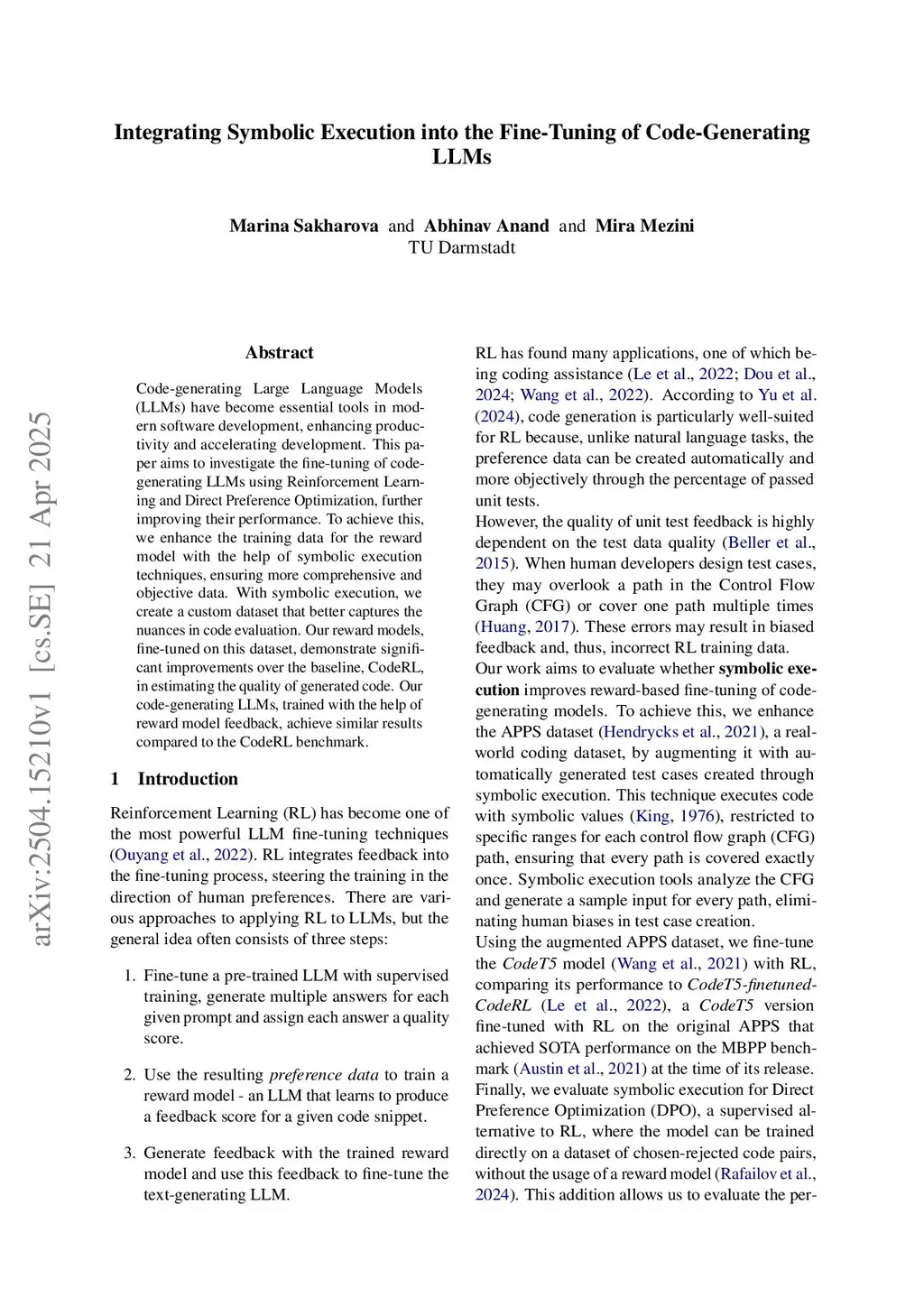 Integrating Symbolic Execution into the Fine-Tuning of Code-Generating LLMs

Marina Sakharova and Abhinav Anand and Mira Mezini
TU Darmstadt

arXiv:2504.15210v1 [cs.SE] 21 Apr 2025

Abstract

Code-generating Large Language Models (LLMs) have become essential tools in modern software development, enhancing productivity and accelerating development. This paper aims to investigate the fine-tuning of code-generating LLMs using Reinforcement Learning and Direct Preference Optimization, further improving their performance. To achieve this, we enhance the training data for the reward model with the help of symbolic execution techniques, ensuring more comprehensive and objective data. With symbolic execution, we create a custom dataset that better captures the nuances in code evaluation. Our reward models, fine-tuned on this dataset, demonstrate significant improvements over the baseline, CodeRL, in estimating the quality of generated code. Our code-generating LLMs, trained with the help of reward model feedback, achieve similar results compared to the CodeRL benchmark.

1 Introduction

Reinforcement Learning (RL) has become one of the most powerful LLM fine-tuning techniques (Ouyang et al., 2022). RL integrates feedback into the fine-tuning process, steering the training in the direction of human preferences. There are various approaches to applying RL to LLMs, but the general idea often consists of three steps:

1. Fine-tune a pre-trained LLM with supervised training, generate multiple answers for each given prompt and assign each answer a quality score.

2. Use the resulting preference data to train a reward model - an LLM that learns to produce a feedback score for a given code snippet.

3. Generate feedback with the trained reward model and use this feedback to fine-tune the text-generating LLM.

RL has found many applications, one of which being coding assistance (Le et al., 2022; Dou et al., 2024; Wang et al., 2022). According to Yu et al. (2024), code generation is particularly well-suited for RL because, unlike natural language tasks, the preference data can be created automatically and more objectively through the percentage of passed unit tests.
However, the quality of unit test feedback is highly dependent on the test data quality (Beller et al., 2015). When human developers design test cases, they may overlook a path in the Control Flow Graph (CFG) or cover one path multiple times (Huang, 2017). These errors may result in biased feedback and, thus, incorrect RL training data.
Our work aims to evaluate whether symbolic execution improves reward-based fine-tuning of code-generating models. To achieve this, we enhance the APPS dataset (Hendrycks et al., 2021), a real-world coding dataset, by augmenting it with automatically generated test cases created through symbolic execution. This technique executes code with symbolic values (King, 1976), restricted to specific ranges for each control flow graph (CFG) path, ensuring that every path is covered exactly once. Symbolic execution tools analyze the CFG and generate a sample input for every path, eliminating human biases in test case creation.
Using the augmented APPS dataset, we fine-tune the CodeT5 model (Wang et al., 2021) with RL, comparing its performance to CodeT5-finetuned-CodeRL (Le et al., 2022), a CodeT5 version fine-tuned with RL on the original APPS that achieved SOTA performance on the MBPP benchmark (Austin et al., 2021) at the time of its release.
Finally, we evaluate symbolic execution for Direct Preference Optimization (DPO), a supervised alternative to RL, where the model can be trained directly on a dataset of chosen-rejected code pairs, without the usage of a reward model (Rafailov et al., 2024). This addition allows us to evaluate the per-